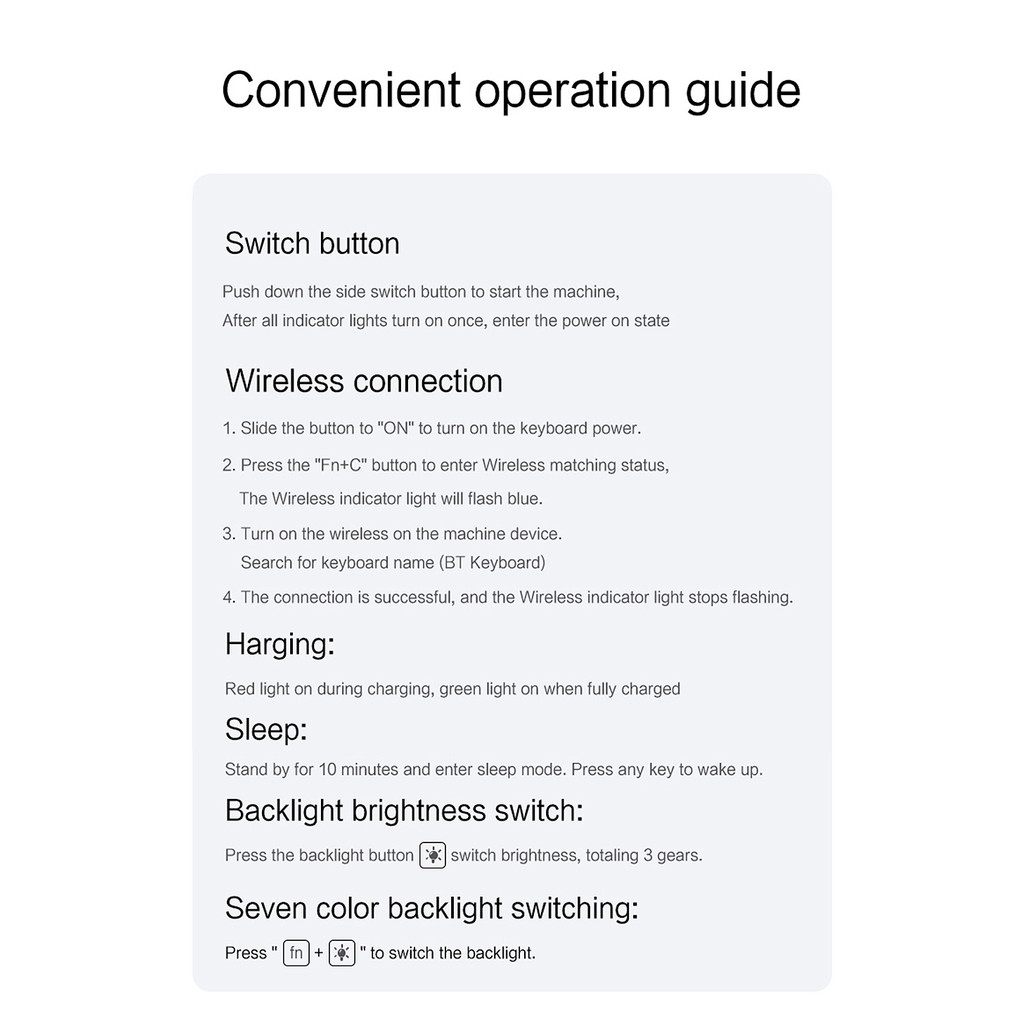 Convenient operation guide

Switch button

Push down the side switch button to start the machine,
After all indicator lights turn on once, enter the power on state

Wireless connection

1. Slide the button to "ON" to turn on the keyboard power.

2. Press the "Fn+C" button to enter Wireless matching status,
The Wireless indicator light will flash blue.

3. Turn on the wireless on the machine device.
Search for keyboard name (BT Keyboard)

4. The connection is successful, and the Wireless indicator light stops flashing.

Harging:

Red light on during charging, green light on when fully charged

Sleep:

Stand by for 10 minutes and enter sleep mode. Press any key to wake up.

Backlight brightness switch:

Press the backlight button switch brightness, totaling 3 gears.

Seven color backlight switching:

Press " fn + " to switch the backlight.